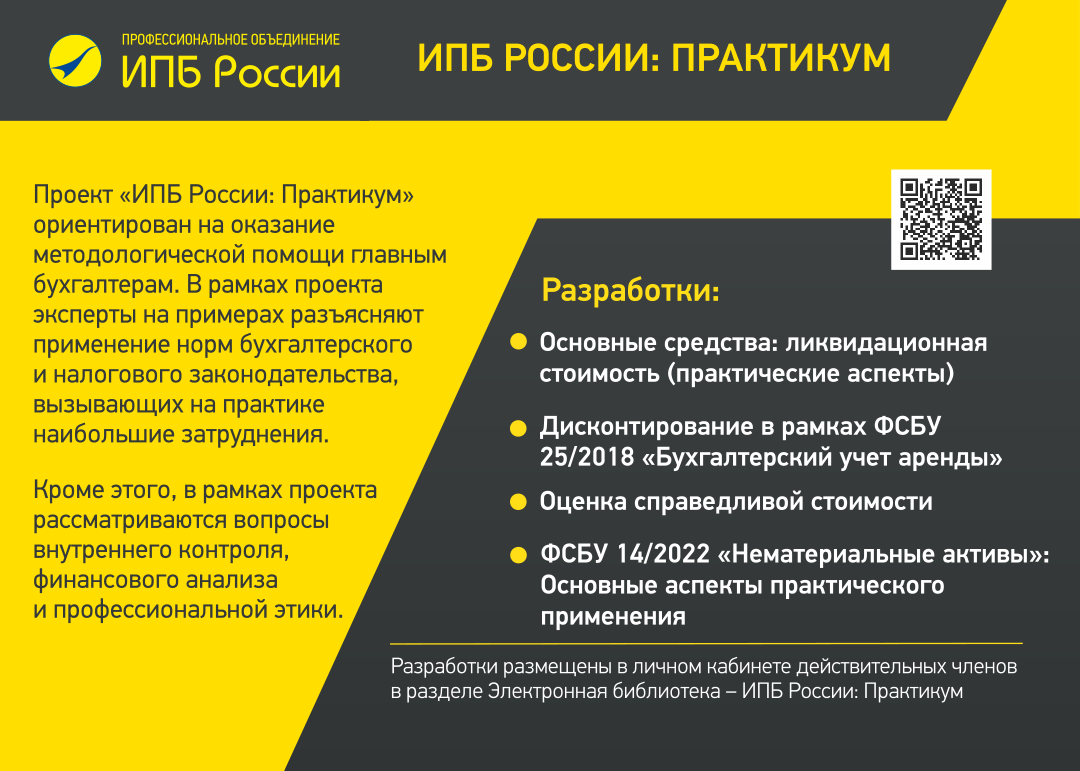 ПРОФЕССИОНАЛЬНОЕ ОБЪЕДИНЕНИЕ
ИПБ России

ИПБ РОССИИ: ПРАКТИКУМ

Проект «ИПБ России: Практикум» ориентирован на оказание методологической помощи главным бухгалтерам. В рамках проекта эксперты на примерах разъясняют применение норм бухгалтерского и налогового законодательства, вызывающих на практике наибольшие затруднения.

Кроме этого, в рамках проекта рассматриваются вопросы внутреннего контроля, финансового анализа и профессиональной этики.

Разработки:

Основные средства: ликвидационная стоимость (практические аспекты)

Дисконтирование в рамках ФСБУ 25/2018 «Бухгалтерский учет аренды»

Оценка справедливой стоимости

ФСБУ 14/2022 «Нематериальные активы»: Основные аспекты практического применения

Разработки размещены в личном кабинете действительных членов в разделе Электронная библиотека – ИПБ России: Практикум